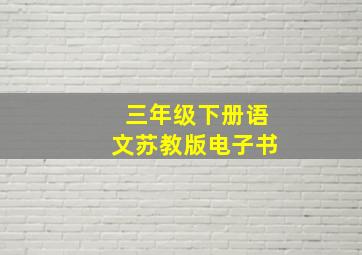 三年级下册语文苏教版电子书